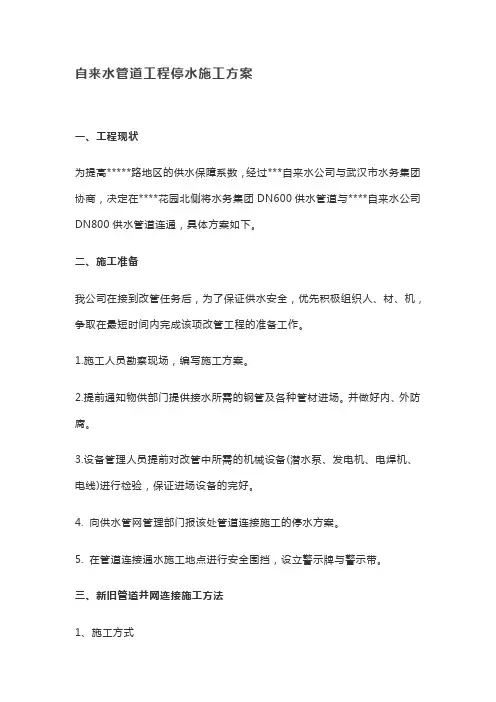 自来水管道工程停水施工方案

一、工程现状

为提高*****路地区的供水保障系数，经过***自来水公司与武汉市水务集团协商，决定在****花园北侧将水务集团 DN600 供水管道与****自来水公司 DN800 供水管道连通，具体方案如下。

二、施工准备

我公司在接到改管任务后，为了保证供水安全，优先积极组织人、材、机，争取在最短时间内完成该项改管工程的准备工作。

1.施工人员勘察现场，编写施工方案。

2.提前通知物供部门提供接水所需的钢管及各种管材进场。并做好内、外防腐。

3.设备管理人员提前对改管中所需的机械设备(潜水泵、发电机、电焊机、电线)进行检验，保证进场设备的完好。

4. 向供水管网管理部门报该处管道连接施工的停水方案。

5. 在管道连接通水施工地点进行安全围挡，设立警示牌与警示带。

三、新旧管道并网连接施工方法

1、施工方式